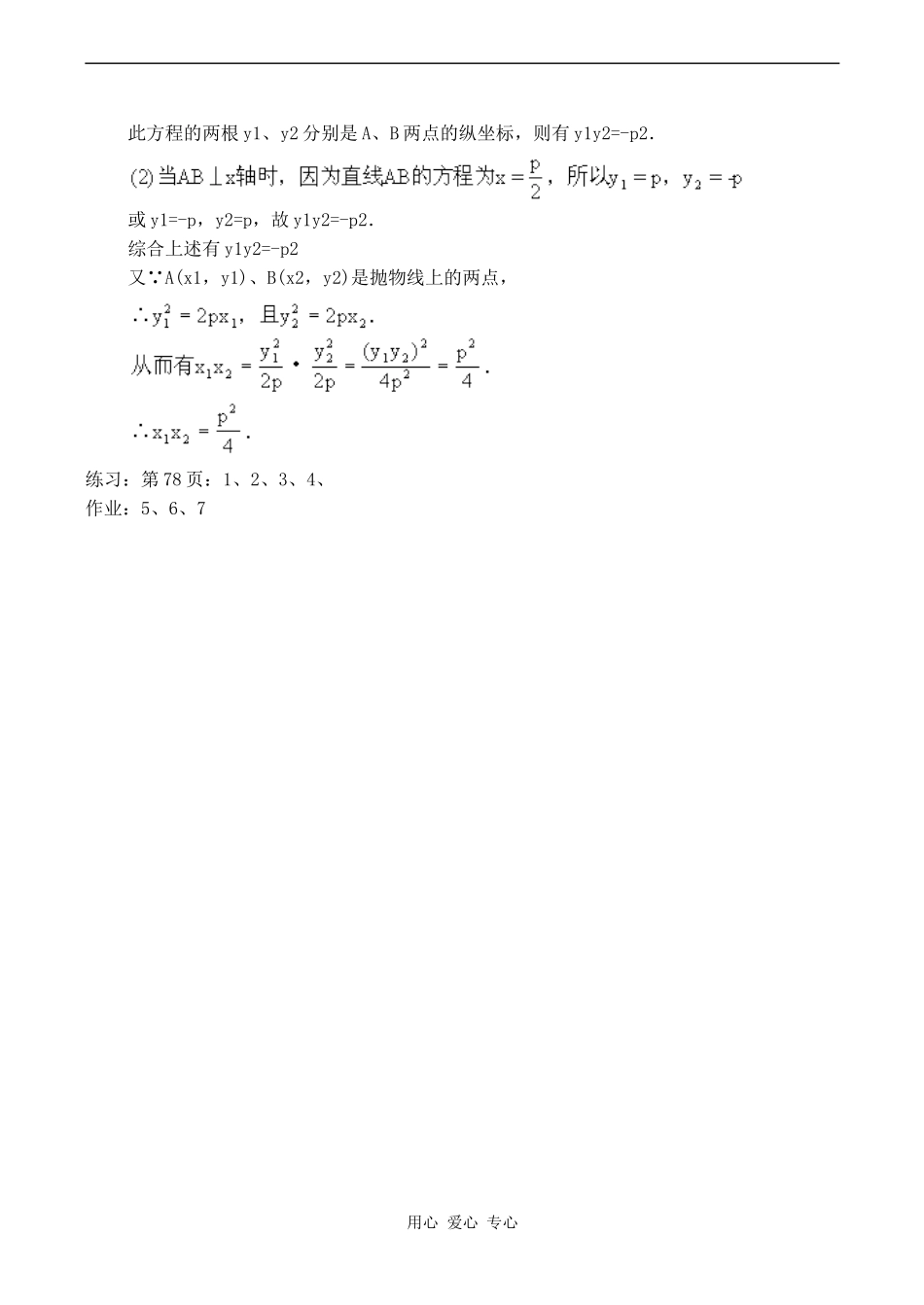 此方程的两根 y1、y2 分别是 A、B 两点的纵坐标，则有 y1y2=-p2.

(2)当AB⊥x轴时，因为直线AB的方程为$x=\frac{p}{2}$，所以$y_1=p$，$y_2=-p$

或 y1=-p，y2=p，故 y1y2=-p2.

综合上述有 y1y2=-p2

又∵A(x1，y1)、B(x2，y2)是抛物线上的两点，

$\therefore y_1^2=2px_1$，且$y_2^2=2px_2$.

从而有$x_1x_2=\frac{y_1^2}{2p}\cdot\frac{y_2^2}{2p}=\frac{(y_1y_2)^2}{4p^2}=\frac{p^2}{4}$.

$\therefore x_1x_2=\frac{p^2}{4}$.

练习：第 78 页：1、2、3、4、

作业：5、6、7

用心 爱心 专心